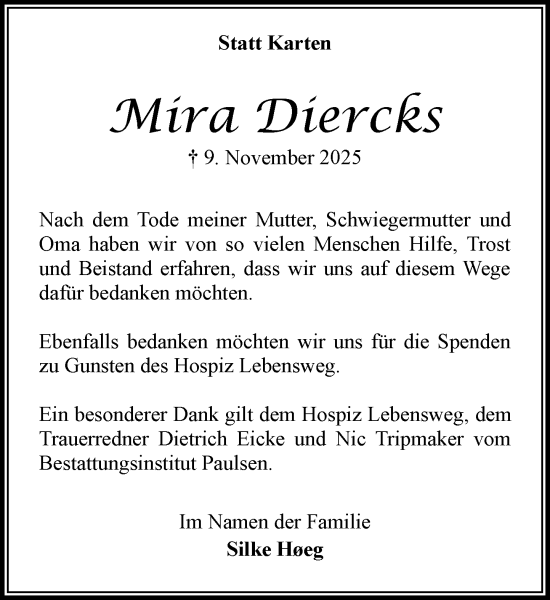 Statt Karten

Mira Diercks

† 9. November 2025

Nach dem Tode meiner Mutter, Schwiegermutter und Oma haben wir von so vielen Menschen Hilfe, Trost und Beistand erfahren, dass wir uns auf diesem Wege dafür bedanken möchten.

Ebenfalls bedanken möchten wir uns für die Spenden zu Gunsten des Hospiz Lebensweg.

Ein besonderer Dank gilt dem Hospiz Lebensweg, dem Trauerredner Dietrich Eicke und Nic Tripmaker vom Bestattungsinstitut Paulsen.

Im Namen der Familie
Silke Høeg